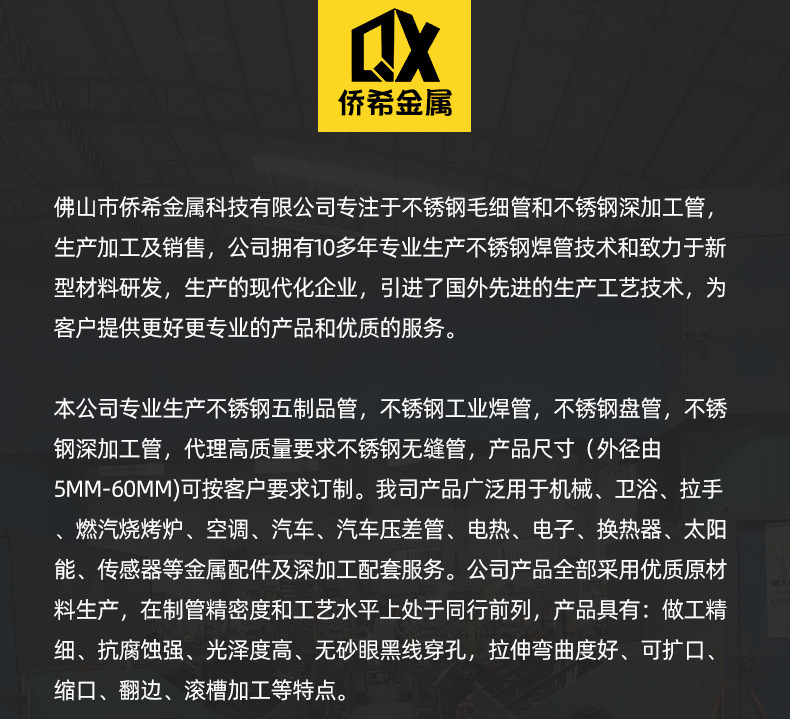 QX
侨希金属

佛山市侨希金属科技有限公司专注于不锈钢毛细管和不锈钢深加工管，生产加工及销售，公司拥有10多年专业生产不锈钢焊管技术和致力于新型材料研发，生产的现代化企业，引进了国外先进的生产工艺技术，为客户提供更好更专业的产品和优质的服务。

本公司专业生产不锈钢五制品管，不锈钢工业焊管，不锈钢盘管，不锈钢深加工管，代理高质量要求不锈钢无缝管，产品尺寸（外径由5MM-60MM)可按客户要求订制。我司产品广泛用于机械、卫浴、拉手、燃汽烧烤炉、空调、汽车、汽车压差管、电热、电子、换热器、太阳能、传感器等金属配件及深加工配套服务。公司产品全部采用优质原材料生产，在制管精密度和工艺水平上处于同行前列，产品具有：做工精细、抗腐蚀强、光泽度高、无砂眼黑线穿孔，拉伸弯曲度好、可扩口、缩口、翻边、滚槽加工等特点。